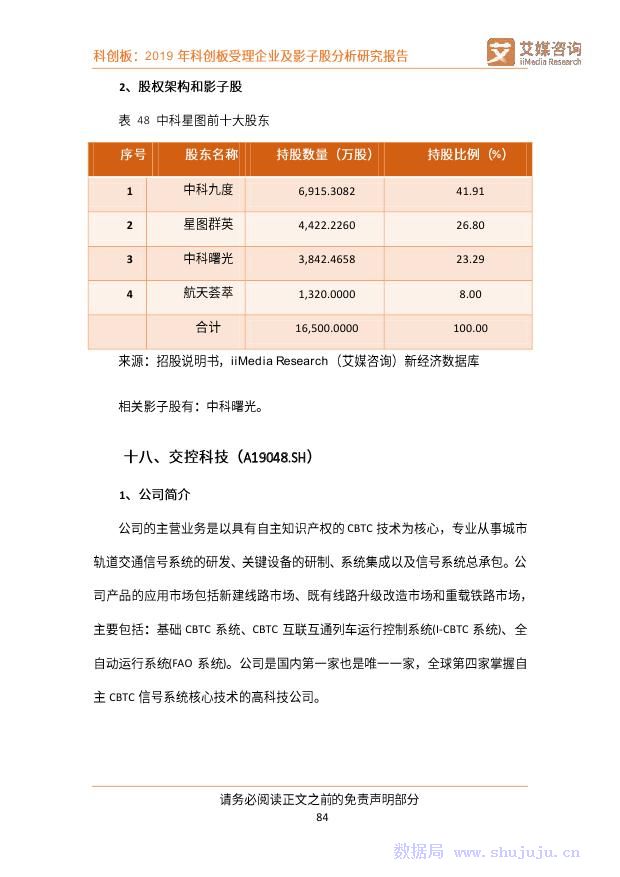 科创板：2019 年科创板受理企业及影子股分析研究报告

艾媒咨询
iiMedia Research

2、股权架构和影子股

表 48 中科星图前十大股东

| 序号 | 股东名称 | 持股数量（万股） | 持股比例（%） |
|---|---|---|---|
| 1 | 中科九度 | 6,915.3082 | 41.91 |
| 2 | 星图群英 | 4,422.2260 | 26.80 |
| 3 | 中科曙光 | 3,842.4658 | 23.29 |
| 4 | 航天荟萃 | 1,320.0000 | 8.00 |
|  | 合计 | 16,500.0000 | 100.00 |

来源：招股说明书，iiMedia Research（艾媒咨询）新经济数据库

相关影子股有：中科曙光。

十八、交控科技（A19048.SH）

1、公司简介

公司的主营业务是以具有自主知识产权的 CBTC 技术为核心，专业从事城市轨道交通信号系统的研发、关键设备的研制、系统集成以及信号系统总承包。公司产品的应用市场包括新建线路市场、既有线路升级改造市场和重载铁路市场，主要包括：基础 CBTC 系统、CBTC 互联互通列车运行控制系统(I-CBTC 系统)、全自动运行系统(FAO 系统)。公司是国内第一家也是唯一一家，全球第四家掌握自主 CBTC 信号系统核心技术的高科技公司。

请务必阅读正文之前的免责声明部分
84

数据局 www.shujuju.cn